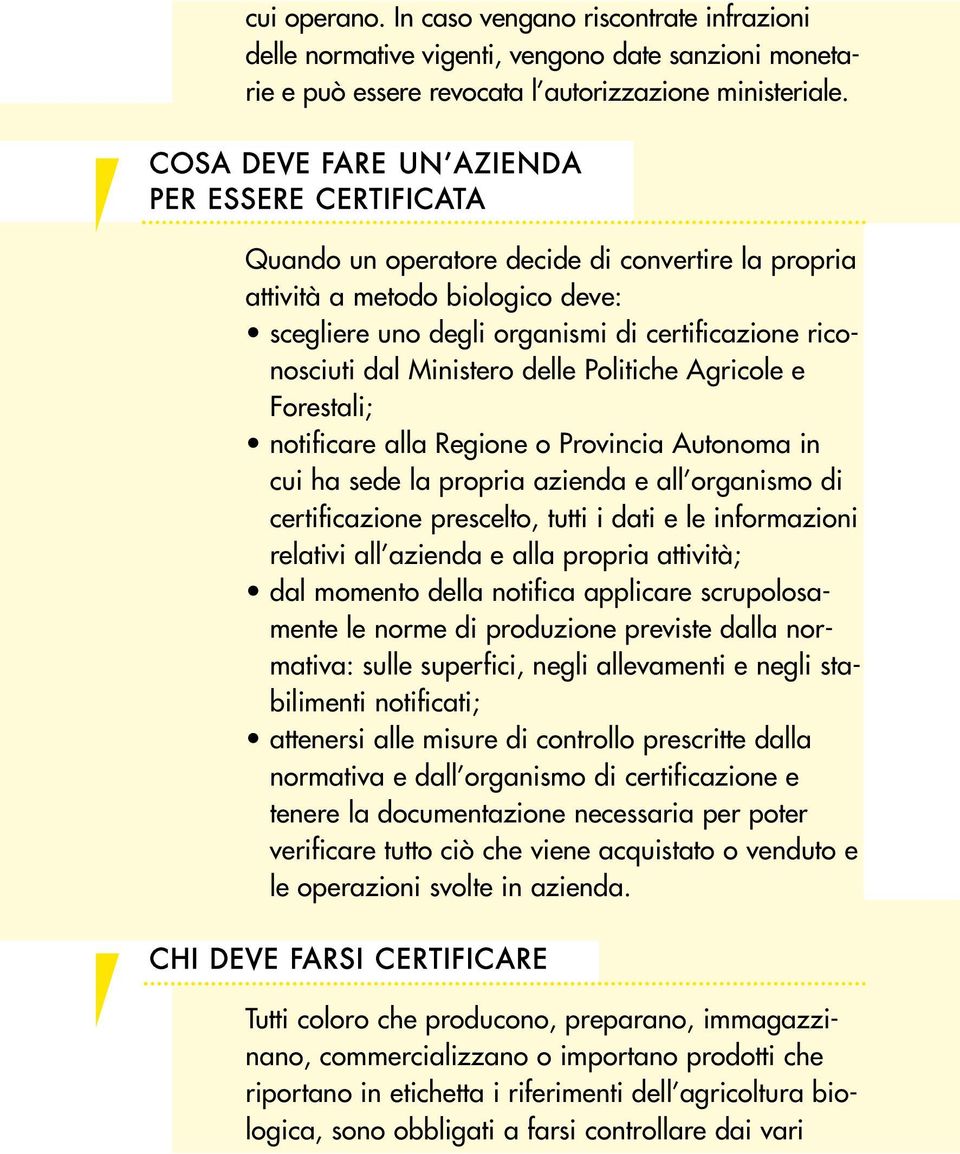 cui operano. In caso vengano riscontrate infrazioni delle normative vigenti, vengono date sanzioni monetarie e può essere revocata l'autorizzazione ministeriale.

COSA DEVE FARE UN'AZIENDA PER ESSERE CERTIFICATA

Quando un operatore decide di convertire la propria attività a metodo biologico deve:
• scegliere uno degli organismi di certificazione riconosciuti dal Ministero delle Politiche Agricole e Forestali;
• notificare alla Regione o Provincia Autonoma in cui ha sede la propria azienda e all'organismo di certificazione prescelto, tutti i dati e le informazioni relativi all'azienda e alla propria attività;
• dal momento della notifica applicare scrupolosamente le norme di produzione previste dalla normativa: sulle superfici, negli allevamenti e negli stabilimenti notificati;
• attenersi alle misure di controllo prescritte dalla normativa e dall'organismo di certificazione e tenere la documentazione necessaria per poter verificare tutto ciò che viene acquistato o venduto e le operazioni svolte in azienda.

CHI DEVE FARSI CERTIFICARE

Tutti coloro che producono, preparano, immagazzinano, commercializzano o importano prodotti che riportano in etichetta i riferimenti dell'agricoltura biologica, sono obbligati a farsi controllare dai vari